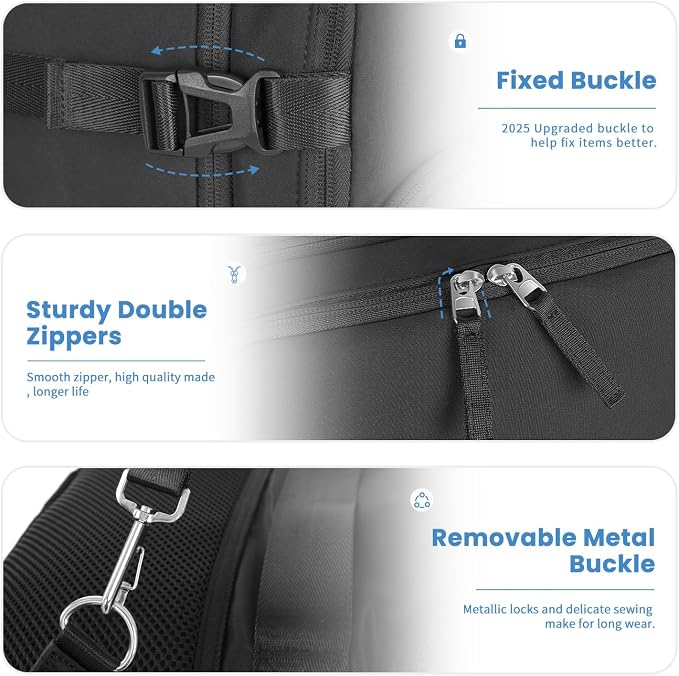 Fixed Buckle

2025 Upgraded buckle to help fix items better.

Sturdy Double Zippers

Smooth zipper, high quality made , longer life

Removable Metal Buckle

Metallic locks and delicate sewing make for long wear.